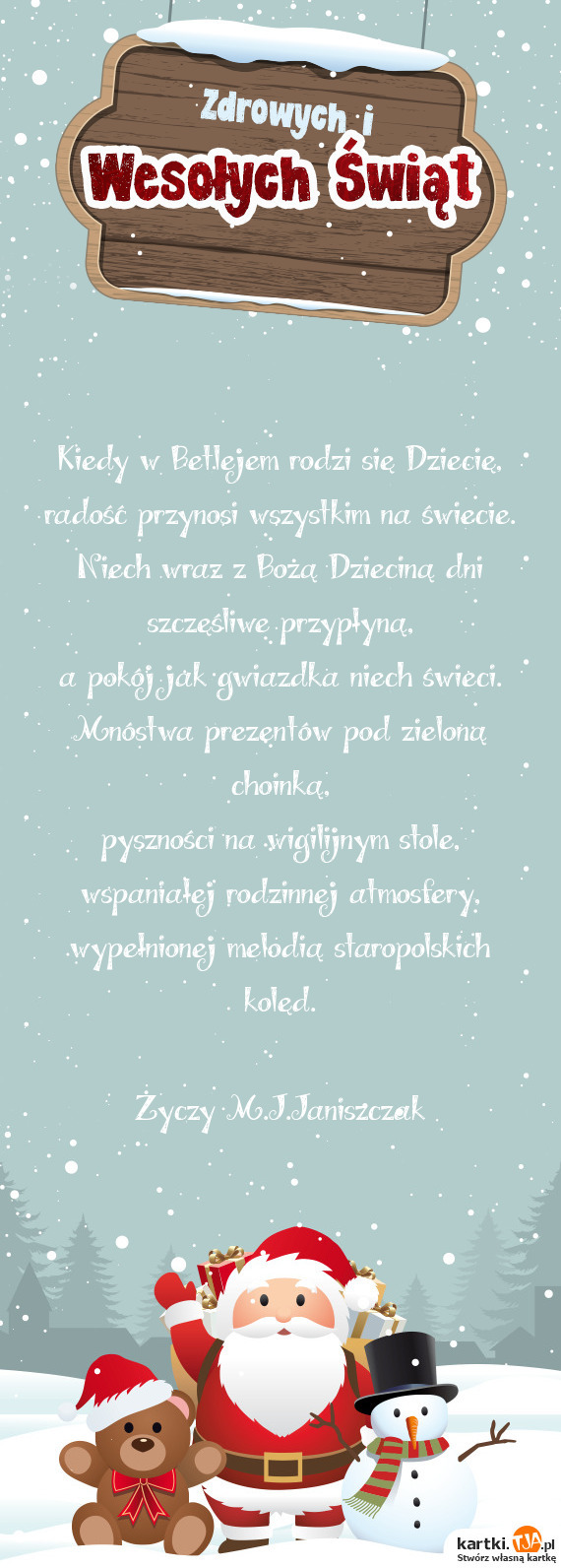 Zdrowych i
Wesołych Świąt

Kiedy w Betlejem rodzi się Dziecię, radość przynosi wszystkim na świecie. Niech wraz z Bożą Dzieciną dni szczęśliwe przypłyną, a pokój jak gwiazdka niech świeci. Mnóstwa prezentów pod zieloną choinką, pyszności na wigilijnym stole, wspaniałej rodzinnej atmosfery, wypełnionej melodią staropolskich kolęd.

Życzy M.J.Janiszczak

kartki.TJA.pl
Stwórz własną kartkę